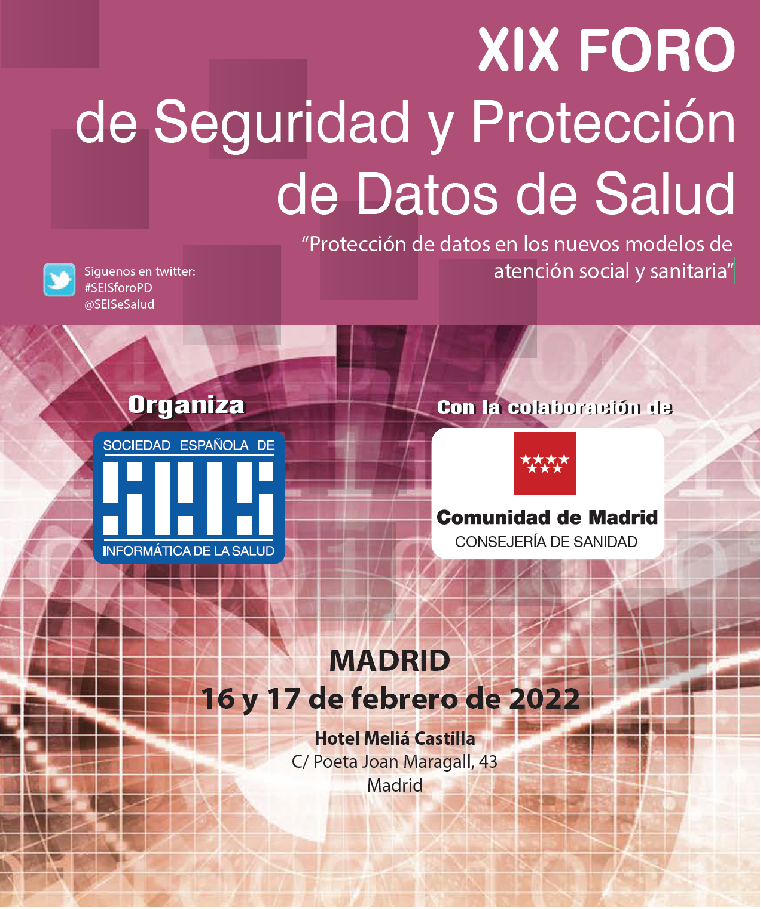 XIX FORO
de Seguridad y Protección
de Datos de Salud

"Protección de datos en los nuevos modelos de atención social y sanitaria"

Siguenos en twitter:
#SEISforoPD
@SEISeSalud

Organiza

SOCIEDAD ESPAÑOLA DE
SEIS
INFORMÁTICA DE LA SALUD

Con la colaboración de

Comunidad de Madrid
CONSEJERÍA DE SANIDAD

MADRID
16 y 17 de febrero de 2022

Hotel Meliá Castilla
C/ Poeta Joan Maragall, 43
Madrid